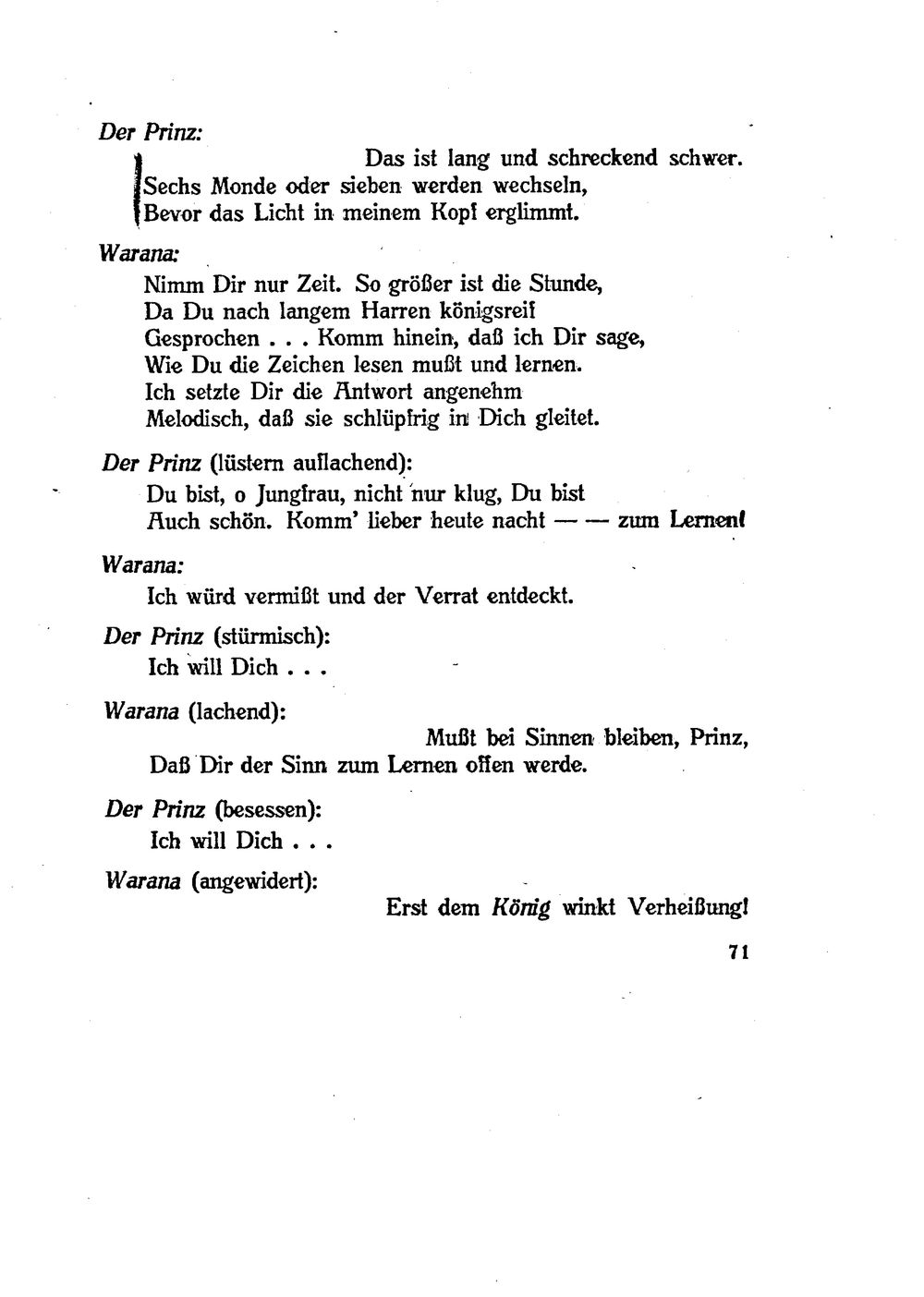 Der Prinz:

Das ist lang und schreckend schwer.
Sechs Monde oder sieben werden wechseln,
Bevor das Licht in meinem Kopf erglimmt.

Warana:

Nimm Dir nur Zeit. So größer ist die Stunde,
Da Du nach langem Harren königsreif
Gesprochen . . . Komm hinein, daß ich Dir sage,
Wie Du die Zeichen lesen mußt und lernen.
Ich setzte Dir die Antwort angenehm
Melodisch, daß sie schlüpfrig in Dich gleitet.

Der Prinz (lüstern auflachend):

Du bist, o Jungfrau, nicht nur klug, Du bist
Auch schön. Komm' lieber heute nacht — — zum Lernen!

Warana:

Ich würd vermißt und der Verrat entdeckt.

Der Prinz (stürmisch):

Ich will Dich . . .

Warana (lachend):

Mußt bei Sinnen bleiben, Prinz,
Daß Dir der Sinn zum Lernen offen werde.

Der Prinz (besessen):

Ich will Dich . . .

Warana (angewidert):

Erst dem König winkt Verheißung!

71